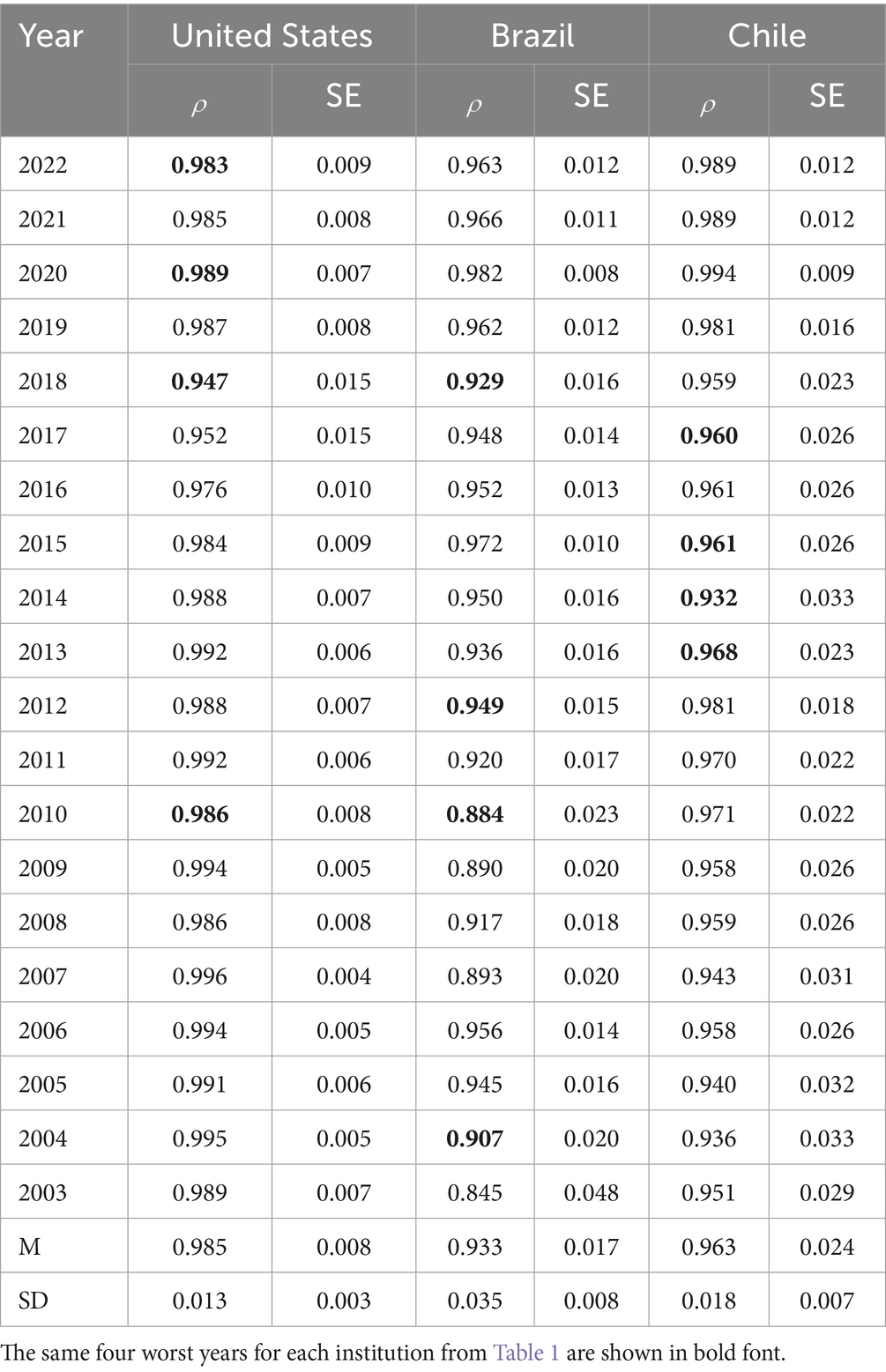 | Year | United States | | Brazil | | Chile | |
|---|---|---|---|---|---|---|
| | $\rho$ | SE | $\rho$ | SE | $\rho$ | SE |
| 2022 | **0.983** | 0.009 | 0.963 | 0.012 | 0.989 | 0.012 |
| 2021 | 0.985 | 0.008 | 0.966 | 0.011 | 0.989 | 0.012 |
| 2020 | **0.989** | 0.007 | 0.982 | 0.008 | 0.994 | 0.009 |
| 2019 | 0.987 | 0.008 | 0.962 | 0.012 | 0.981 | 0.016 |
| 2018 | **0.947** | 0.015 | **0.929** | 0.016 | 0.959 | 0.023 |
| 2017 | 0.952 | 0.015 | 0.948 | 0.014 | **0.960** | 0.026 |
| 2016 | 0.976 | 0.010 | 0.952 | 0.013 | 0.961 | 0.026 |
| 2015 | 0.984 | 0.009 | 0.972 | 0.010 | **0.961** | 0.026 |
| 2014 | 0.988 | 0.007 | 0.950 | 0.016 | **0.932** | 0.033 |
| 2013 | 0.992 | 0.006 | 0.936 | 0.016 | **0.968** | 0.023 |
| 2012 | 0.988 | 0.007 | **0.949** | 0.015 | 0.981 | 0.018 |
| 2011 | 0.992 | 0.006 | 0.920 | 0.017 | 0.970 | 0.022 |
| 2010 | **0.986** | 0.008 | **0.884** | 0.023 | 0.971 | 0.022 |
| 2009 | 0.994 | 0.005 | 0.890 | 0.020 | 0.958 | 0.026 |
| 2008 | 0.986 | 0.008 | 0.917 | 0.018 | 0.959 | 0.026 |
| 2007 | 0.996 | 0.004 | 0.893 | 0.020 | 0.943 | 0.031 |
| 2006 | 0.994 | 0.005 | 0.956 | 0.014 | 0.958 | 0.026 |
| 2005 | 0.991 | 0.006 | 0.945 | 0.016 | 0.940 | 0.032 |
| 2004 | 0.995 | 0.005 | **0.907** | 0.020 | 0.936 | 0.033 |
| 2003 | 0.989 | 0.007 | 0.845 | 0.048 | 0.951 | 0.029 |
| M | 0.985 | 0.008 | 0.933 | 0.017 | 0.963 | 0.024 |
| SD | 0.013 | 0.003 | 0.035 | 0.008 | 0.018 | 0.007 |

The same four worst years for each institution from Table 1 are shown in bold font.